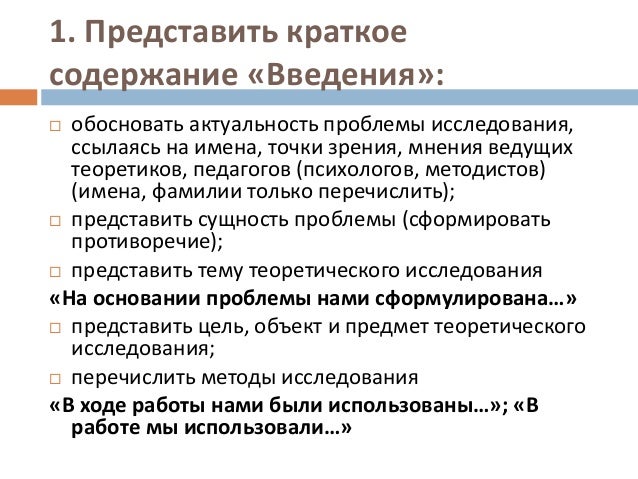 1. Представить краткое содержание «Введения»:

□ обосновать актуальность проблемы исследования, ссылаясь на имена, точки зрения, мнения ведущих теоретиков, педагогов (психологов, методистов) (имена, фамилии только перечислить);

□ представить сущность проблемы (сформировать противоречие);

□ представить тему теоретического исследования

«На основании проблемы нами сформулирована…»

□ представить цель, объект и предмет теоретического исследования;

□ перечислить методы исследования

«В ходе работы нами были использованы…»; «В работе мы использовали…»